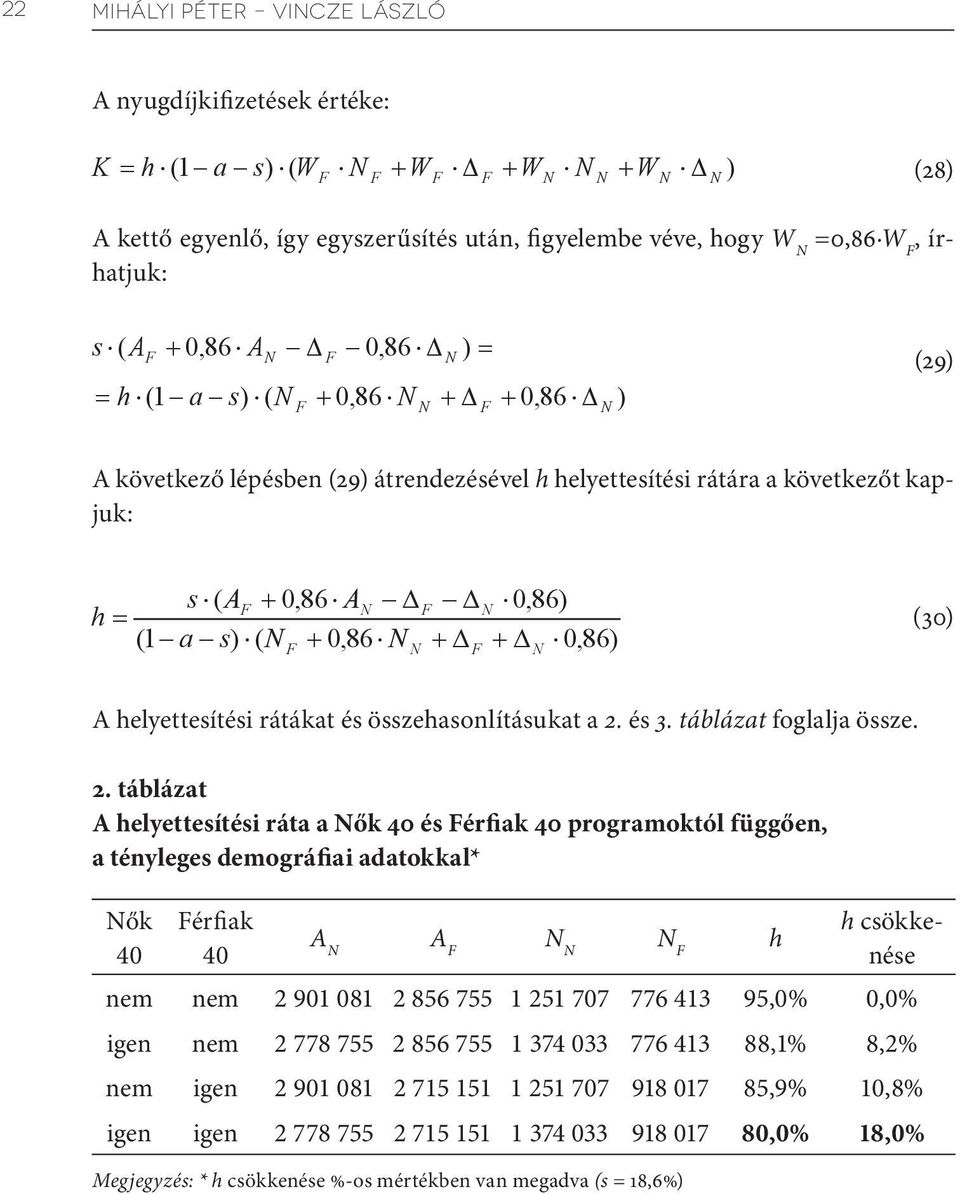 22 MIHÁLYI PÉTER – VINCZE LÁSZLÓ

A nyugdíjkifizetések értéke:

$K = h \cdot (1 - a - s) \cdot (W_F \cdot N_F + W_F \cdot \Delta_F + W_N \cdot N_N + W_N \cdot \Delta_N)$ (28)

A kettő egyenlő, így egyszerűsítés után, figyelembe véve, hogy $W_N = 0{,}86 \cdot W_F$, írhatjuk:

$s \cdot (A_F + 0{,}86 \cdot A_N - \Delta_F - 0{,}86 \cdot \Delta_N) =$
$= h \cdot (1 - a - s) \cdot (N_F + 0{,}86 \cdot N_N + \Delta_F + 0{,}86 \cdot \Delta_N)$ (29)

A következő lépésben (29) átrendezésével h helyettesítési rátára a következőt kapjuk:

$h = \frac{s \cdot (A_F + 0{,}86 \cdot A_N - \Delta_F - \Delta_N \cdot 0{,}86)}{(1 - a - s) \cdot (N_F + 0{,}86 \cdot N_N + \Delta_F + \Delta_N \cdot 0{,}86)}$ (30)

A helyettesítési rátákat és összehasonlításukat a 2. és 3. táblázat foglalja össze.

2. táblázat
A helyettesítési ráta a Nők 40 és Férfiak 40 programoktól függően, a tényleges demográfiai adatokkal*

| Nők 40 | Férfiak 40 | $A_N$ | $A_F$ | $N_N$ | $N_F$ | h | h csökkenése |
|---|---|---|---|---|---|---|---|
| nem | nem | 2 901 081 | 2 856 755 | 1 251 707 | 776 413 | 95,0% | 0,0% |
| igen | nem | 2 778 755 | 2 856 755 | 1 374 033 | 776 413 | 88,1% | 8,2% |
| nem | igen | 2 901 081 | 2 715 151 | 1 251 707 | 918 017 | 85,9% | 10,8% |
| igen | igen | 2 778 755 | 2 715 151 | 1 374 033 | 918 017 | 80,0% | 18,0% |

Megjegyzés: * h csökkenése %-os mértékben van megadva (s = 18,6%)